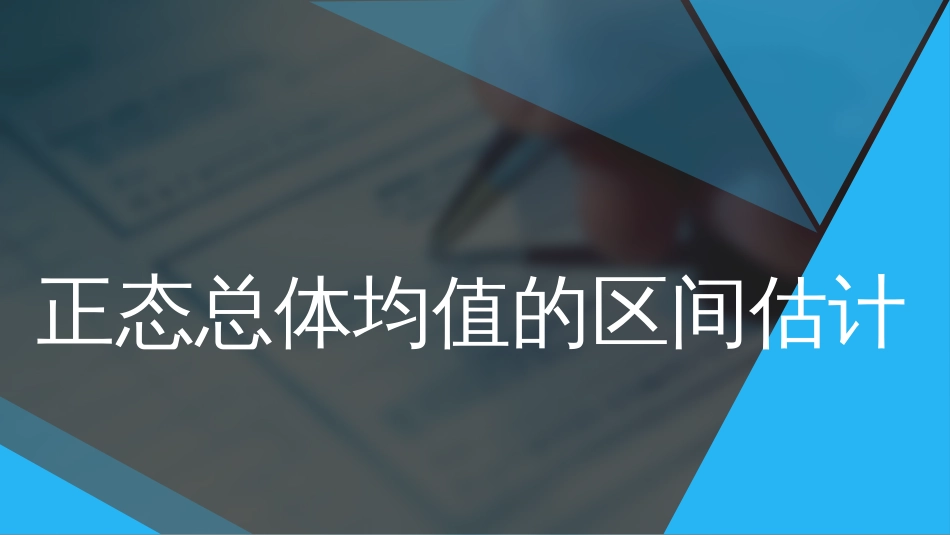 正态总体均值的区间估计